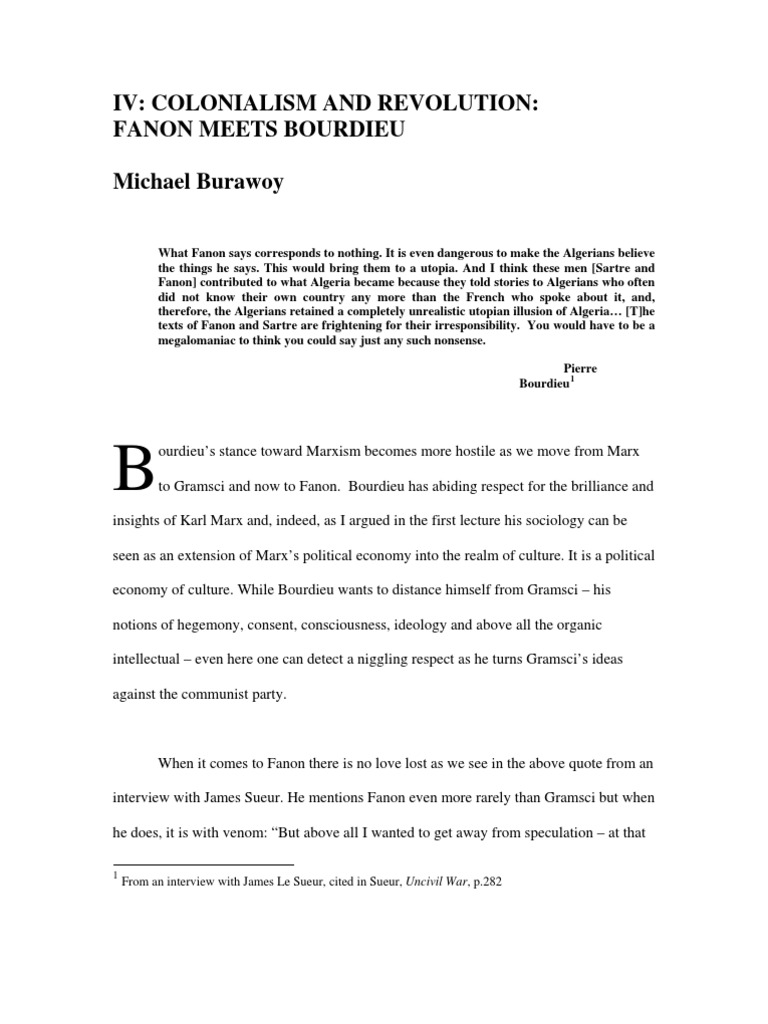 IV: COLONIALISM AND REVOLUTION: FANON MEETS BOURDIEU

Michael Burawoy

What Fanon says corresponds to nothing. It is even dangerous to make the Algerians believe the things he says. This would bring them to a utopia. And I think these men [Sartre and Fanon] contributed to what Algeria became because they told stories to Algerians who often did not know their own country any more than the French who spoke about it, and, therefore, the Algerians retained a completely unrealistic utopian illusion of Algeria… [T]he texts of Fanon and Sartre are frightening for their irresponsibility. You would have to be a megalomaniac to think you could say just any such nonsense.

Pierre Bourdieu$^1$

Bourdieu's stance toward Marxism becomes more hostile as we move from Marx to Gramsci and now to Fanon. Bourdieu has abiding respect for the brilliance and insights of Karl Marx and, indeed, as I argued in the first lecture his sociology can be seen as an extension of Marx's political economy into the realm of culture. It is a political economy of culture. While Bourdieu wants to distance himself from Gramsci – his notions of hegemony, consent, consciousness, ideology and above all the organic intellectual – even here one can detect a niggling respect as he turns Gramsci's ideas against the communist party.

When it comes to Fanon there is no love lost as we see in the above quote from an interview with James Sueur. He mentions Fanon even more rarely than Gramsci but when he does, it is with venom: "But above all I wanted to get away from speculation – at that

$^1$ From an interview with James Le Sueur, cited in Sueur, Uncivil War, p.282